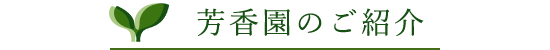 芳香園のご紹介